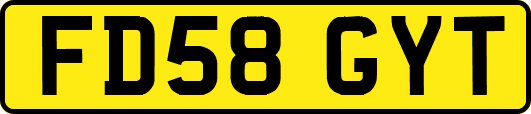 FD58 GYT